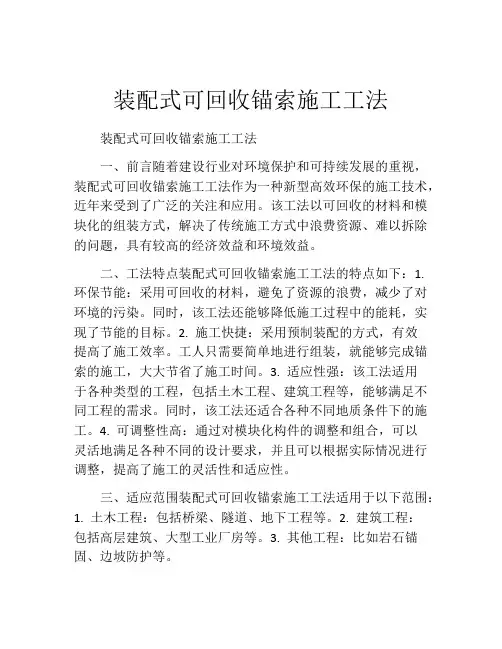 装配式可回收锚索施工工法

装配式可回收锚索施工工法

一、前言随着建设行业对环境保护和可持续发展的重视，装配式可回收锚索施工工法作为一种新型高效环保的施工技术，近年来受到了广泛的关注和应用。该工法以可回收的材料和模块化的组装方式，解决了传统施工方式中浪费资源、难以拆除的问题，具有较高的经济效益和环境效益。

二、工法特点装配式可回收锚索施工工法的特点如下：1. 环保节能：采用可回收的材料，避免了资源的浪费，减少了对环境的污染。同时，该工法还能够降低施工过程中的能耗，实现了节能的目标。2. 施工快捷：采用预制装配的方式，有效提高了施工效率。工人只需要简单地进行组装，就能够完成锚索的施工，大大节省了施工时间。3. 适应性强：该工法适用于各种类型的工程，包括土木工程、建筑工程等，能够满足不同工程的需求。同时，该工法还适合各种不同地质条件下的施工。4. 可调整性高：通过对模块化构件的调整和组合，可以灵活地满足各种不同的设计要求，并且可以根据实际情况进行调整，提高了施工的灵活性和适应性。

三、适应范围装配式可回收锚索施工工法适用于以下范围：1. 土木工程：包括桥梁、隧道、地下工程等。2. 建筑工程：包括高层建筑、大型工业厂房等。3. 其他工程：比如岩石锚固、边坡防护等。